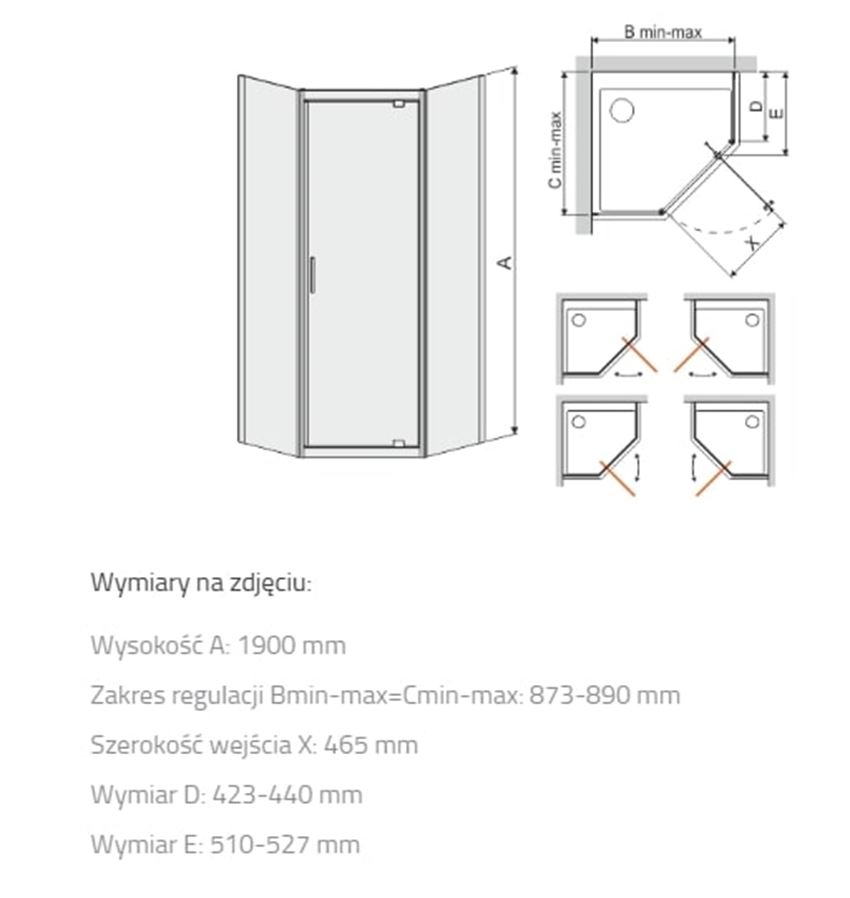 A

B min-max

C min-max

D

E

X

Wymiary na zdjęciu:

Wysokość A: 1900 mm

Zakres regulacji Bmin-max=Cmin-max: 873-890 mm

Szerokość wejścia X: 465 mm

Wymiar D: 423-440 mm

Wymiar E: 510-527 mm